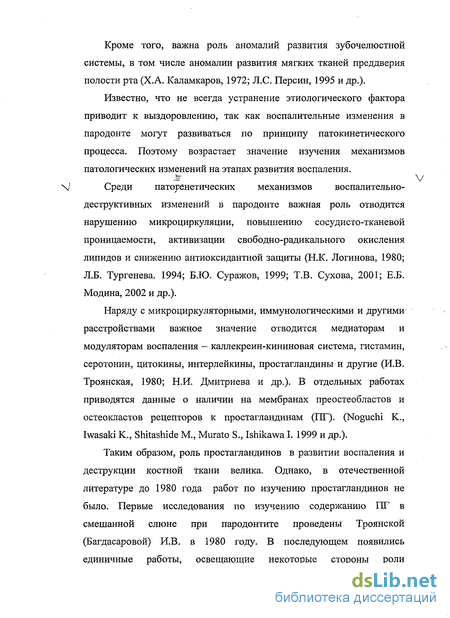 Кроме того, важна роль аномалий развития зубочелюстной системы, в том числе аномалии развития мягких тканей преддверия полости рта (Х.А. Каламкаров, 1972; Л.С. Персин, 1995 и др.).

Известно, что не всегда устранение этиологического фактора приводит к выздоровлению, так как воспалительные изменения в пародонте могут развиваться по принципу патокинетического процесса. Поэтому возрастает значение изучения механизмов патологических изменений на этапах развития воспаления.

Среди патогенетических механизмов воспалительно-деструктивных изменений в пародонте важная роль отводится нарушению микроциркуляции, повышению сосудисто-тканевой проницаемости, активизации свободно-радикального окисления липидов и снижению антиоксидантной защиты (Н.К. Логинова, 1980; Л.Б. Тургенева. 1994; Б.Ю. Суражов, 1999; Т.В. Сухова, 2001; Е.Б. Модина, 2002 и др.).

Наряду с микроциркуляторными, иммунологическими и другими расстройствами важное значение отводится медиаторам и модуляторам воспаления – каллекреин-кининовая система, гистамин, серотонин, цитокины, интерлейкины, простагландины и другие (И.В. Троянская, 1980; Н.И. Дмитриева и др.). В отдельных работах приводятся данные о наличии на мембранах преостеобластов и остеокластов рецепторов к простагландинам (ПГ). (Noguchi K., Iwasaki K., Shitashide M., Murato S., Ishikawa I. 1999 и др.).

Таким образом, роль простагландинов в развитии воспаления и деструкции костной ткани велика. Однако, в отечественной литературе до 1980 года работ по изучению простагландинов не было. Первые исследования по изучению содержанию ПГ в смешанной слюне при пародонтите проведены Троянской (Багдасаровой) И.В. в 1980 году. В последующем появились единичные работы, освещающие некоторые стороны роли

dsLib.net
библиотека диссертаций